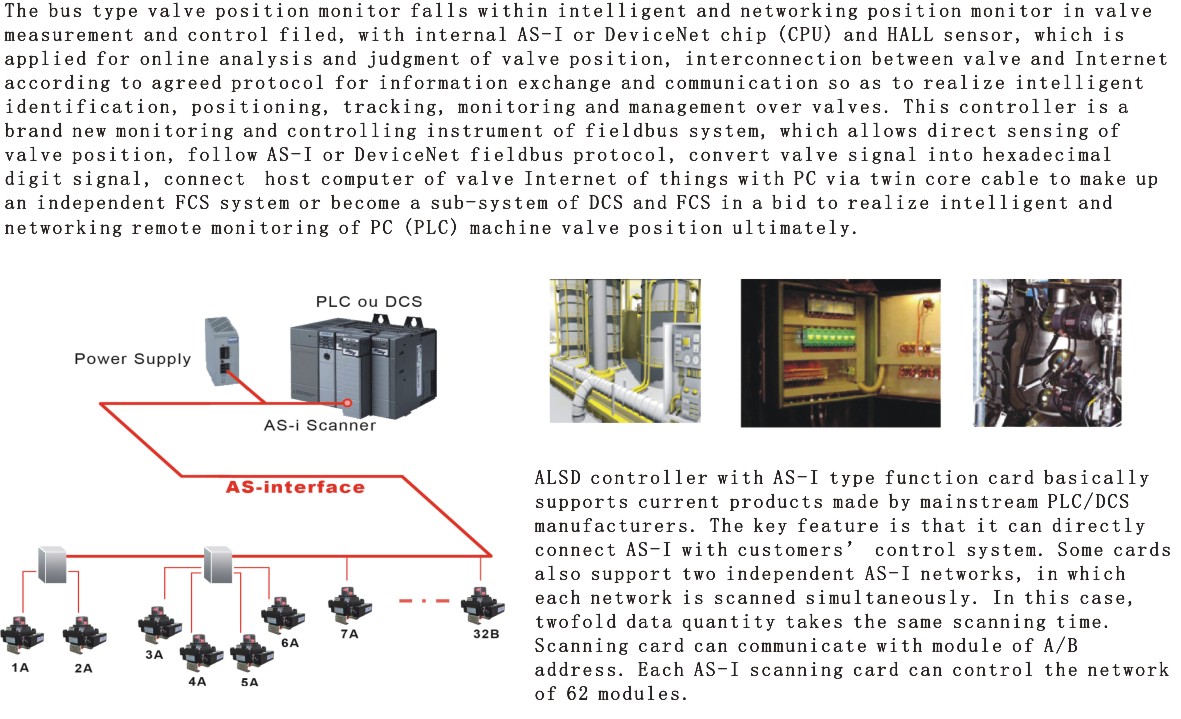 The bus type valve position monitor falls within intelligent and networking position monitor in valve measurement and control filed, with internal AS-I or DeviceNet chip (CPU) and HALL sensor, which is applied for online analysis and judgment of valve position, interconnection between valve and Internet according to agreed protocol for information exchange and communication so as to realize intelligent identification, positioning, tracking, monitoring and management over valves. This controller is a brand new monitoring and controlling instrument of fieldbus system, which allows direct sensing of valve position, follow AS-I or DeviceNet fieldbus protocol, convert valve signal into hexadecimal digit signal, connect host computer of valve Internet of things with PC via twin core cable to make up an independent FCS system or become a sub-system of DCS and FCS in a bid to realize intelligent and networking remote monitoring of PC (PLC) machine valve position ultimately.

PLC ou DCS
Power Supply
AS-i Scanner
AS-interface
1A
2A
3A
4A
5A
6A
7A
32B

ALSD controller with AS-I type function card basically supports current products made by mainstream PLC/DCS manufacturers. The key feature is that it can directly connect AS-I with customers' control system. Some cards also support two independent AS-I networks, in which each network is scanned simultaneously. In this case, twofold data quantity takes the same scanning time. Scanning card can communicate with module of A/B address. Each AS-I scanning card can control the network of 62 modules.